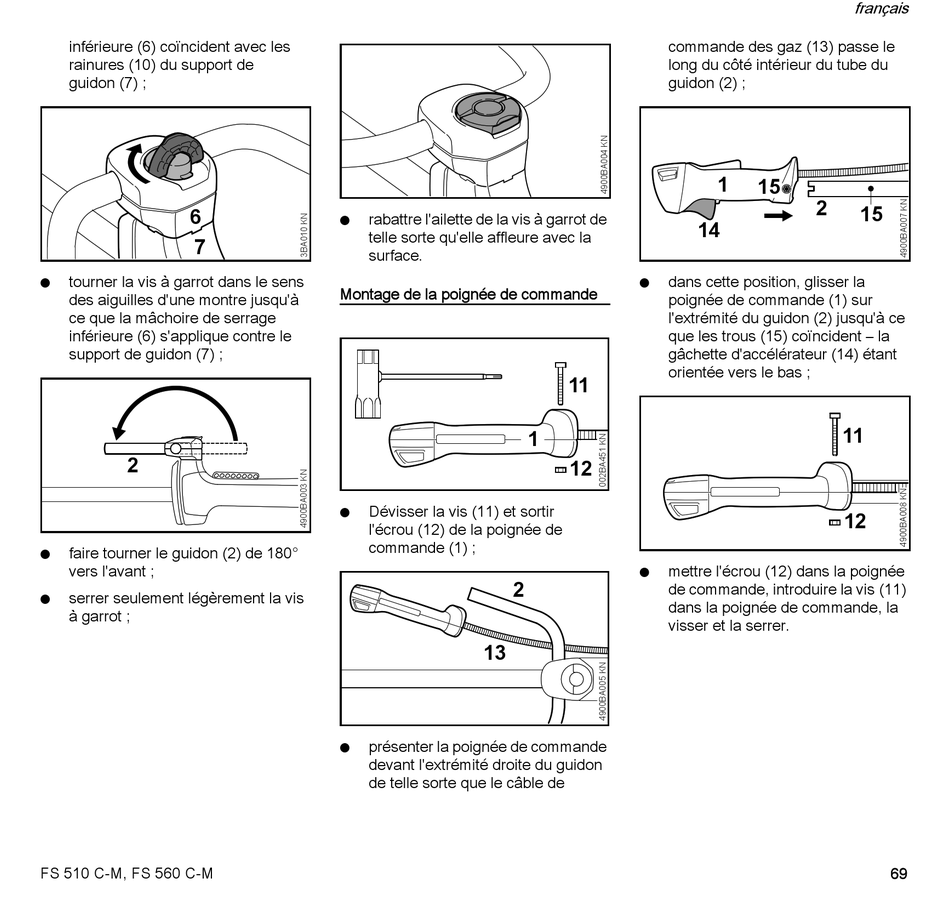 français

inférieure (6) coïncident avec les rainures (10) du support de guidon (7) ;

6
7
3BA010 KN

● tourner la vis à garrot dans le sens des aiguilles d'une montre jusqu'à ce que la mâchoire de serrage inférieure (6) s'applique contre le support de guidon (7) ;

2
4900BA003 KN

● faire tourner le guidon (2) de 180° vers l'avant ;

● serrer seulement légèrement la vis à garrot ;

4900BA004 KN

● rabattre l'ailette de la vis à garrot de telle sorte qu'elle affleure avec la surface.

Montage de la poignée de commande

11
1
12
002BA451 KN

● Dévisser la vis (11) et sortir l'écrou (12) de la poignée de commande (1) ;

2
13
4900BA005 KN

● présenter la poignée de commande devant l'extrémité droite du guidon de telle sorte que le câble de

commande des gaz (13) passe le long du côté intérieur du tube du guidon (2) ;

1
15
2
15
14
4900BA007 KN

● dans cette position, glisser la poignée de commande (1) sur l'extrémité du guidon (2) jusqu'à ce que les trous (15) coïncident – la gâchette d'accélérateur (14) étant orientée vers le bas ;

11
12
4900BA008 KN

● mettre l'écrou (12) dans la poignée de commande, introduire la vis (11) dans la poignée de commande, la visser et la serrer.

FS 510 C-M, FS 560 C-M

69